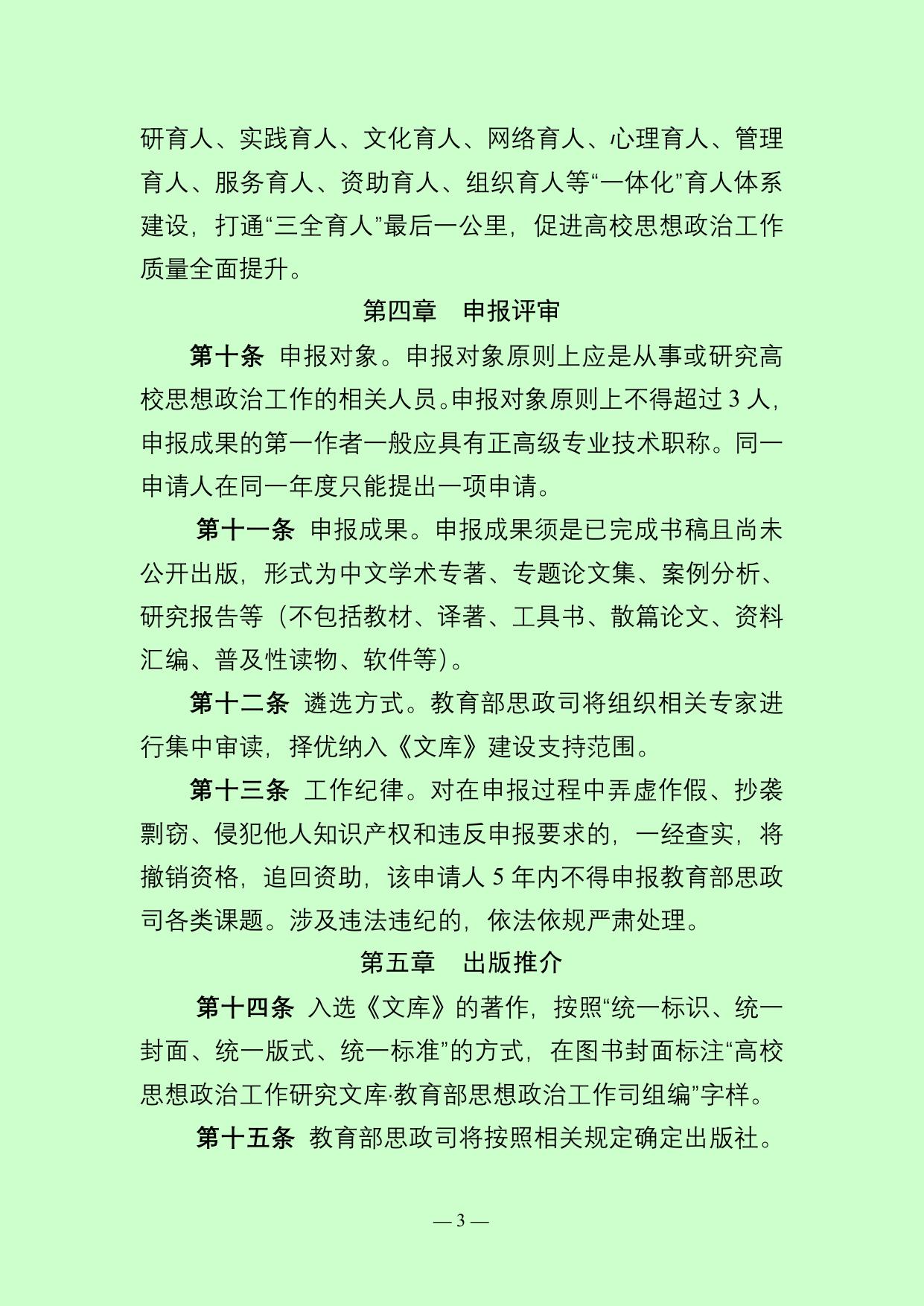 研育人、实践育人、文化育人、网络育人、心理育人、管理育人、服务育人、资助育人、组织育人等“一体化”育人体系建设，打通“三全育人”最后一公里，促进高校思想政治工作质量全面提升。

第四章　申报评审

第十条　申报对象。申报对象原则上应是从事或研究高校思想政治工作的相关人员。申报对象原则上不得超过 3 人，申报成果的第一作者一般应具有正高级专业技术职称。同一申请人在同一年度只能提出一项申请。

第十一条　申报成果。申报成果须是已完成书稿且尚未公开出版，形式为中文学术专著、专题论文集、案例分析、研究报告等（不包括教材、译著、工具书、散篇论文、资料汇编、普及性读物、软件等）。

第十二条　遴选方式。教育部思政司将组织相关专家进行集中审读，择优纳入《文库》建设支持范围。

第十三条　工作纪律。对在申报过程中弄虚作假、抄袭剽窃、侵犯他人知识产权和违反申报要求的，一经查实，将撤销资格，追回资助，该申请人 5 年内不得申报教育部思政司各类课题。涉及违法违纪的，依法依规严肃处理。

第五章　出版推介

第十四条　入选《文库》的著作，按照“统一标识、统一封面、统一版式、统一标准”的方式，在图书封面标注“高校思想政治工作研究文库·教育部思想政治工作司组编”字样。

第十五条　教育部思政司将按照相关规定确定出版社。

— 3 —